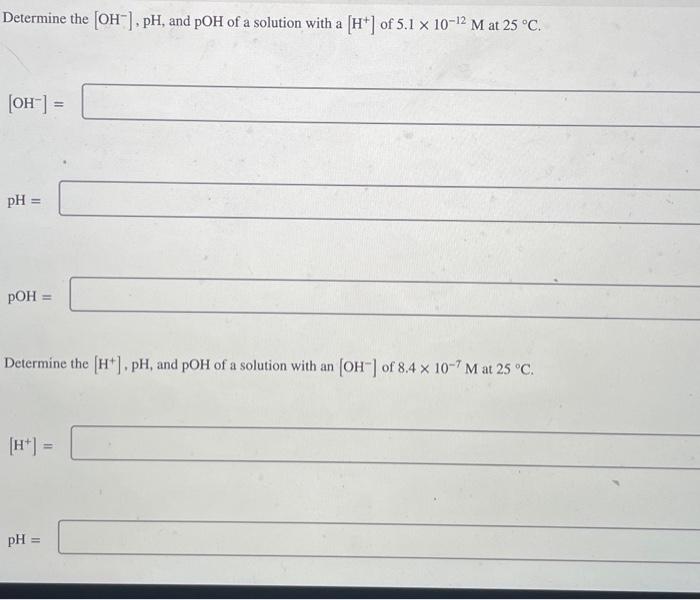 Determine the $[OH^-]$, pH, and pOH of a solution with a $[H^+]$ of $5.1 \times 10^{-12}$ M at 25 °C.

$[OH^-] =$

pH =

pOH =

Determine the $[H^+]$, pH, and pOH of a solution with an $[OH^-]$ of $8.4 \times 10^{-7}$ M at 25 °C.

$[H^+] =$

pH =